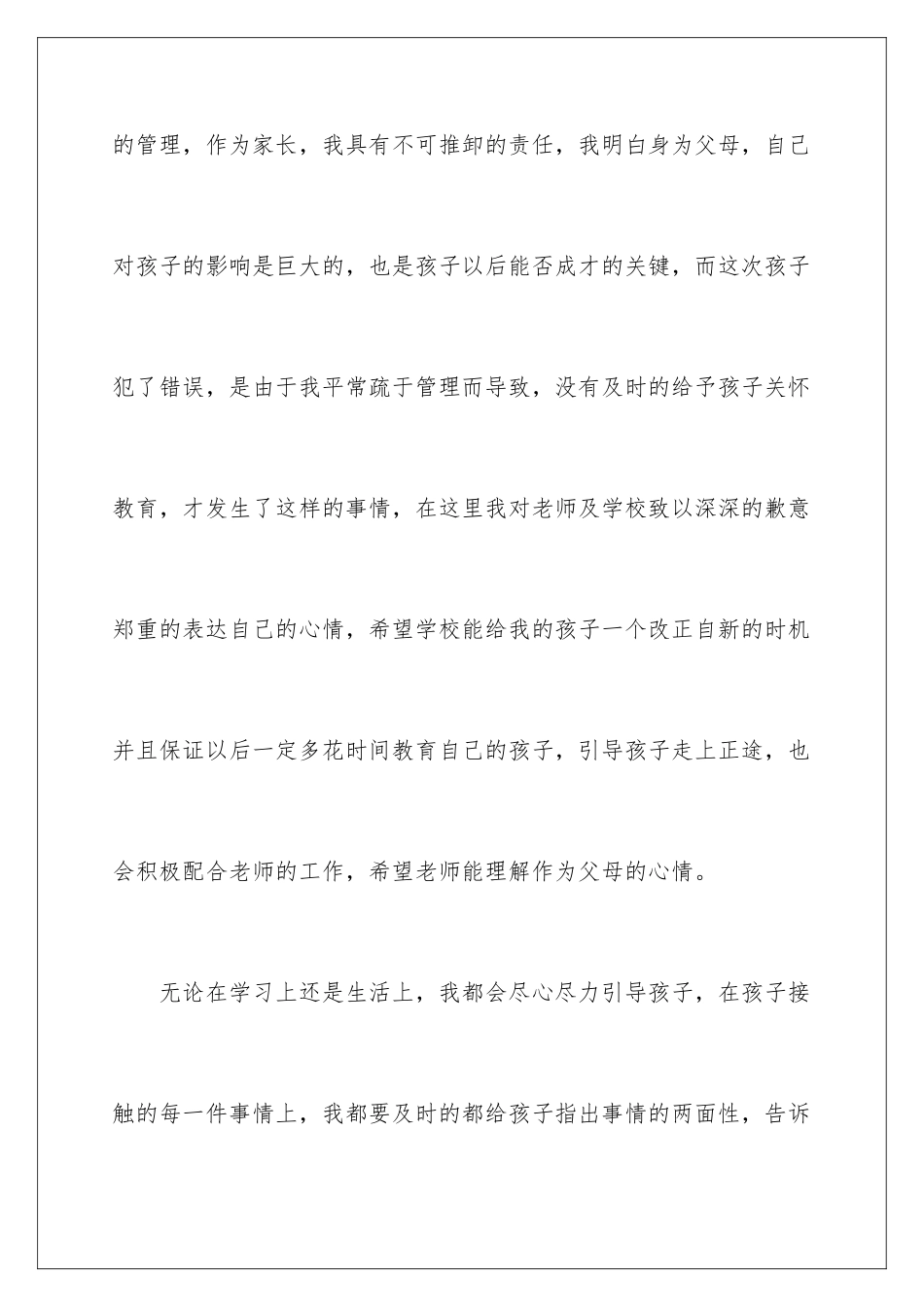 的管理，作为家长，我具有不可推卸的责任，我明白身为父母，自己对孩子的影响是巨大的，也是孩子以后能否成才的关键，而这次孩子犯了错误，是由于我平常疏于管理而导致，没有及时的给予孩子关怀教育，才发生了这样的事情，在这里我对老师及学校致以深深的歉意郑重的表达自己的心情，希望学校能给我的孩子一个改正自新的时机并且保证以后一定多花时间教育自己的孩子，引导孩子走上正途，也会积极配合老师的工作，希望老师能理解作为父母的心情。

无论在学习上还是生活上，我都会尽心尽力引导孩子，在孩子接触的每一件事情上，我都要及时的都给孩子指出事情的两面性，告诉